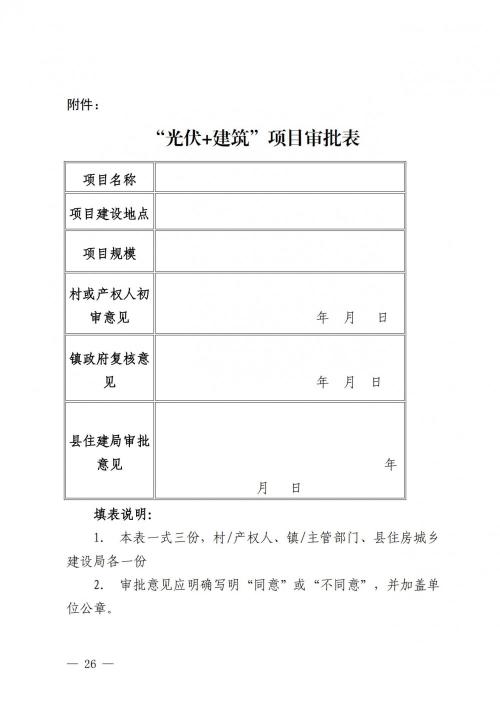 附件：

“光伏+建筑”项目审批表

| 项目名称 | |
|---|---|
| 项目建设地点 | |
| 项目规模 | |
| 村或产权人初审意见 | 年 月 日 |
| 镇政府复核意见 | 年 月 日 |
| 县住建局审批意见 | 年 月 日 |

填表说明：

1. 本表一式三份，村/产权人、镇/主管部门、县住房城乡建设局各一份

2. 审批意见应明确写明“同意”或“不同意”，并加盖单位公章。

— 26 —